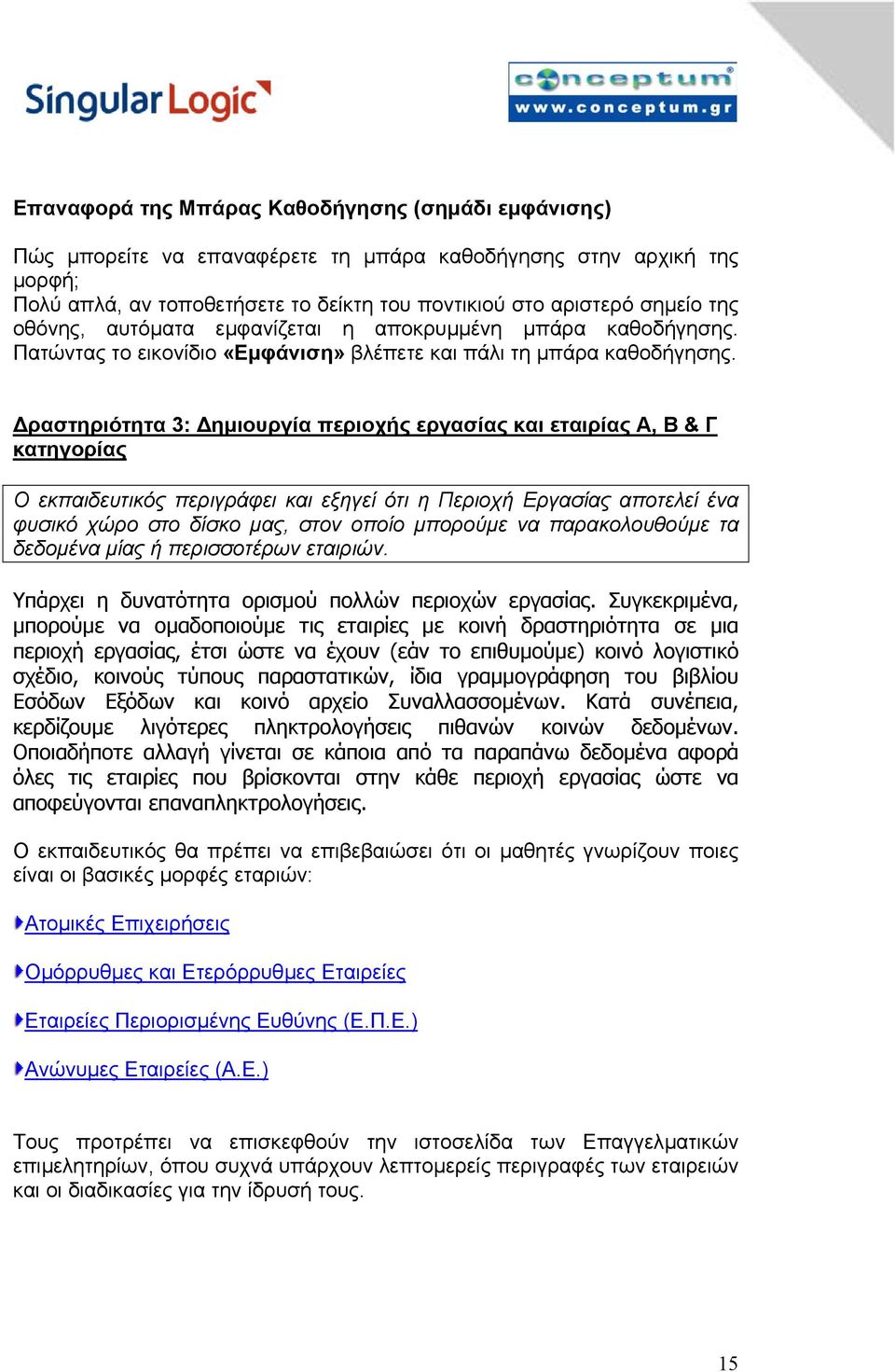 SingularLogic

conceptum
www.conceptum.gr

Επαναφορά της Μπάρας Καθοδήγησης (σημάδι εμφάνισης)

Πώς μπορείτε να επαναφέρετε τη μπάρα καθοδήγησης στην αρχική της μορφή;
Πολύ απλά, αν τοποθετήσετε το δείκτη του ποντικιού στο αριστερό σημείο της οθόνης, αυτόματα εμφανίζεται η αποκρυμμένη μπάρα καθοδήγησης. Πατώντας το εικονίδιο «Εμφάνιση» βλέπετε και πάλι τη μπάρα καθοδήγησης.

Δραστηριότητα 3: Δημιουργία περιοχής εργασίας και εταιρίας Α, Β & Γ κατηγορίας

Ο εκπαιδευτικός περιγράφει και εξηγεί ότι η Περιοχή Εργασίας αποτελεί ένα φυσικό χώρο στο δίσκο μας, στον οποίο μπορούμε να παρακολουθούμε τα δεδομένα μίας ή περισσοτέρων εταιριών.

Υπάρχει η δυνατότητα ορισμού πολλών περιοχών εργασίας. Συγκεκριμένα, μπορούμε να ομαδοποιούμε τις εταιρίες με κοινή δραστηριότητα σε μια περιοχή εργασίας, έτσι ώστε να έχουν (εάν το επιθυμούμε) κοινό λογιστικό σχέδιο, κοινούς τύπους παραστατικών, ίδια γραμμογράφηση του βιβλίου Εσόδων Εξόδων και κοινό αρχείο Συναλλασσομένων. Κατά συνέπεια, κερδίζουμε λιγότερες πληκτρολογήσεις πιθανών κοινών δεδομένων. Οποιαδήποτε αλλαγή γίνεται σε κάποια από τα παραπάνω δεδομένα αφορά όλες τις εταιρίες που βρίσκονται στην κάθε περιοχή εργασίας ώστε να αποφεύγονται επαναπληκτρολογήσεις.

Ο εκπαιδευτικός θα πρέπει να επιβεβαιώσει ότι οι μαθητές γνωρίζουν ποιες είναι οι βασικές μορφές εταριών:

Ατομικές Επιχειρήσεις

Ομόρρυθμες και Ετερόρρυθμες Εταιρείες

Εταιρείες Περιορισμένης Ευθύνης (Ε.Π.Ε.)

Ανώνυμες Εταιρείες (Α.Ε.)

Τους προτρέπει να επισκεφθούν την ιστοσελίδα των Επαγγελματικών επιμελητηρίων, όπου συχνά υπάρχουν λεπτομερείς περιγραφές των εταιρειών και οι διαδικασίες για την ίδρυσή τους.

15